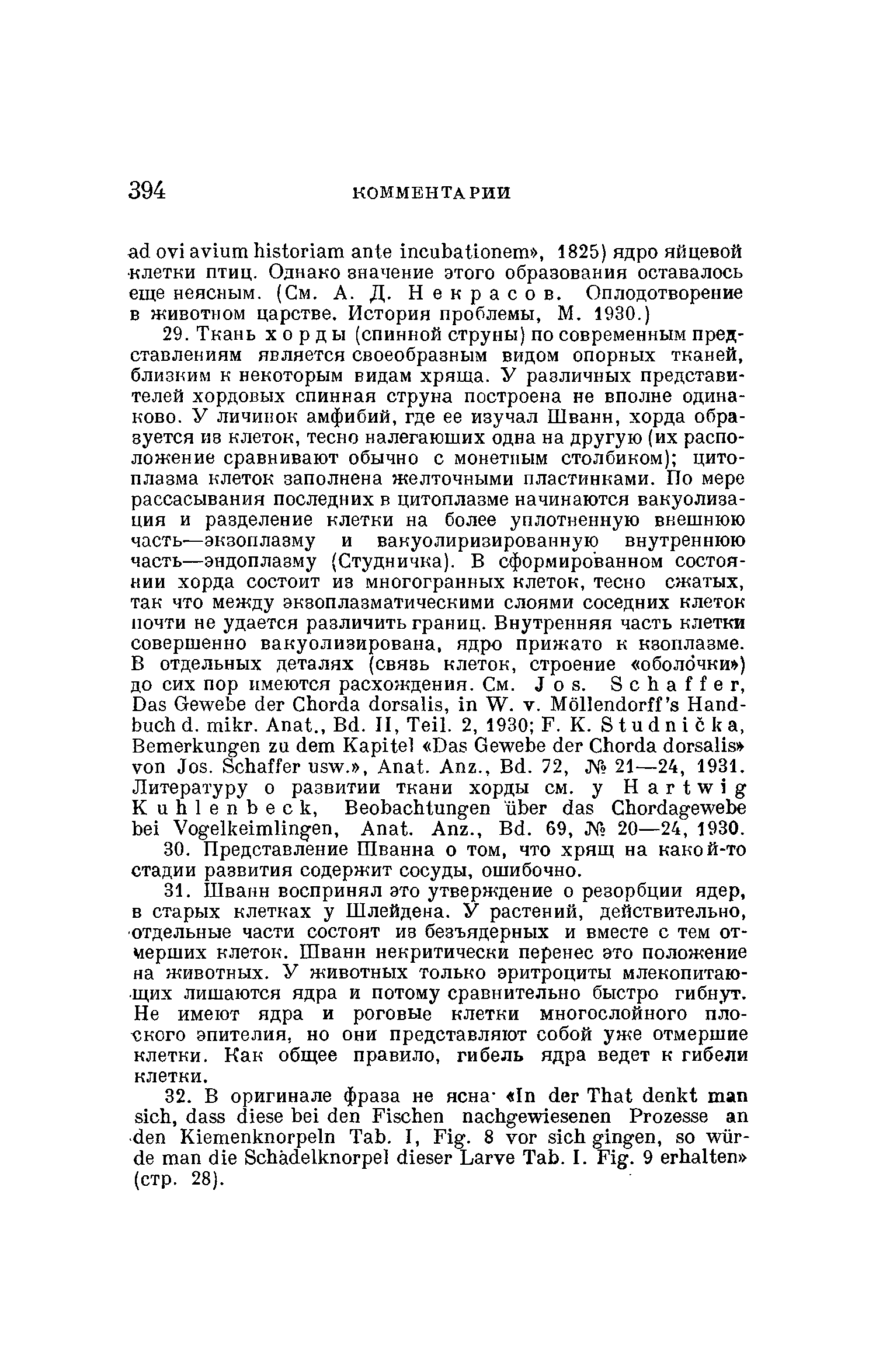 394 КОММЕНТАРИИ

ad ovi avium historiam ante incubationem», 1825) ядро яйцевой клетки птиц. Однако значение этого образования оставалось еще неясным. (См. А. Д. Некрасов. Оплодотворение в животном царстве. История проблемы, М. 1930.)

29. Ткань хорды (спинной струны) по современным представлениям является своеобразным видом опорных тканей, близким к некоторым видам хряща. У различных представителей хордовых спинная струна построена не вполне одинаково. У личинок амфибий, где ее изучал Шванн, хорда образуется из клеток, тесно налегающих одна на другую (их расположение сравнивают обычно с монетным столбиком); цитоплазма клеток заполнена желточными пластинками. По мере рассасывания последних в цитоплазме начинаются вакуолизация и разделение клетки на более уплотненную внешнюю часть—экзоплазму и вакуолиризированную внутреннюю часть—эндоплазму (Студничка). В сформированном состоянии хорда состоит из многогранных клеток, тесно сжатых, так что между экзоплазматическими слоями соседних клеток почти не удается различить границ. Внутренняя часть клетки совершенно вакуолизирована, ядро прижато к кзоплазме. В отдельных деталях (связь клеток, строение «оболочки») до сих пор имеются расхождения. См. Jos. Schaffer, Das Gewebe der Chorda dorsalis, in W. v. Möllendorff's Handbuch d. mikr. Anat., Bd. II, Teil. 2, 1930; F. K. Studnička, Bemerkungen zu dem Kapitel «Das Gewebe der Chorda dorsalis» von Jos. Schaffer usw.», Anat. Anz., Bd. 72, № 21—24, 1931. Литературу о развитии ткани хорды см. у Hartwig Kuhlenbeck, Beobachtungen über das Chordagewebe bei Vogelkeimlingen, Anat. Anz., Bd. 69, № 20—24, 1930.

30. Представление Шванна о том, что хрящ на какой-то стадии развития содержит сосуды, ошибочно.

31. Шванн воспринял это утверждение о резорбции ядер, в старых клетках у Шлейдена. У растений, действительно, отдельные части состоят из безъядерных и вместе с тем отмерших клеток. Шванн некритически перенес это положение на животных. У животных только эритроциты млекопитающих лишаются ядра и потому сравнительно быстро гибнут. Не имеют ядра и роговые клетки многослойного плоского эпителия, но они представляют собой уже отмершие клетки. Как общее правило, гибель ядра ведет к гибели клетки.

32. В оригинале фраза не ясна· «In der That denkt man sich, dass diese bei den Fischen nachgewiesenen Prozesse an den Kiemenknorpeln Tab. I, Fig. 8 vor sich gingen, so würde man die Schädelknorpel dieser Larve Tab. I. Fig. 9 erhalten» (стр. 28).